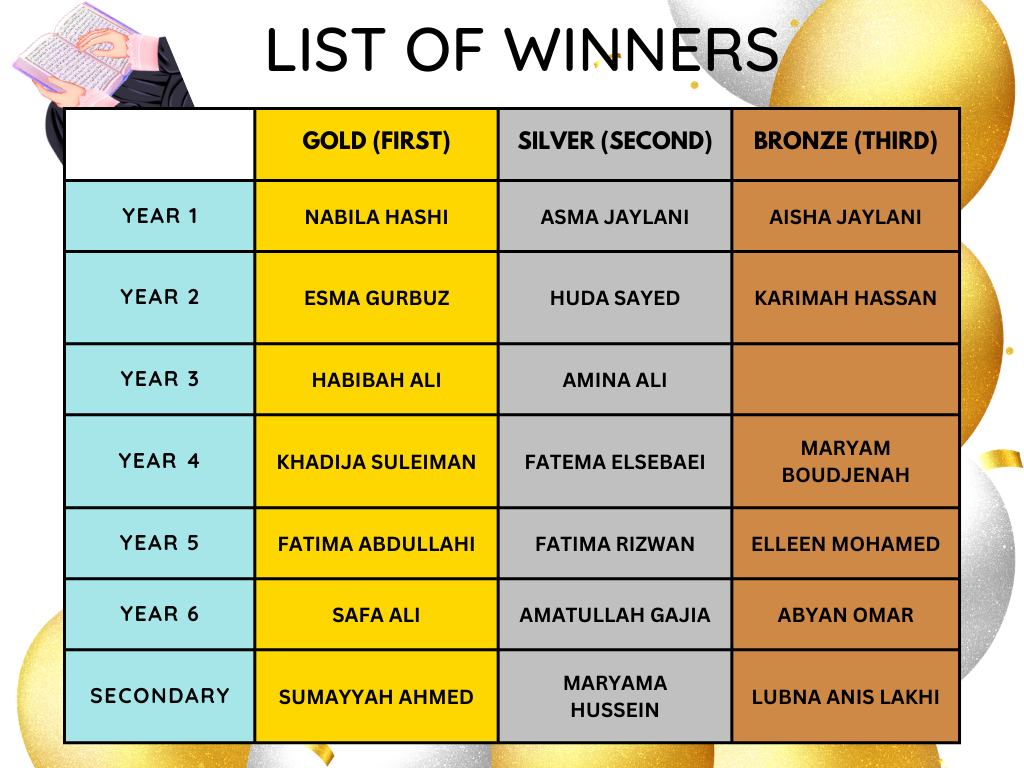 LIST OF WINNERS

|  | GOLD (FIRST) | SILVER (SECOND) | BRONZE (THIRD) |
|---|---|---|---|
| YEAR 1 | NABILA HASHI | ASMA JAYLANI | AISHA JAYLANI |
| YEAR 2 | ESMA GURBUZ | HUDA SAYED | KARIMAH HASSAN |
| YEAR 3 | HABIBAH ALI | AMINA ALI |  |
| YEAR 4 | KHADIJA SULEIMAN | FATEMA ELSEBAEI | MARYAM BOUDJENAH |
| YEAR 5 | FATIMA ABDULLAHI | FATIMA RIZWAN | ELLEEN MOHAMED |
| YEAR 6 | SAFA ALI | AMATULLAH GAJIA | ABYAN OMAR |
| SECONDARY | SUMAYYAH AHMED | MARYAMA HUSSEIN | LUBNA ANIS LAKHI |